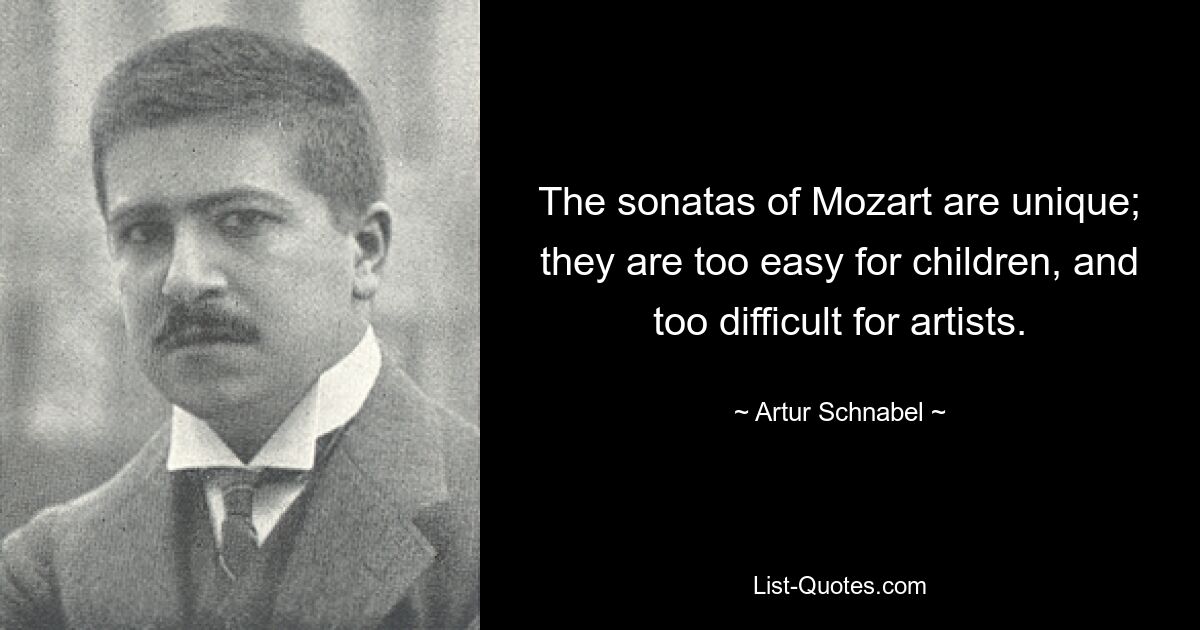 The sonatas of Mozart are unique; they are too easy for children, and too difficult for artists.

~ Artur Schnabel ~

List-Quotes.com